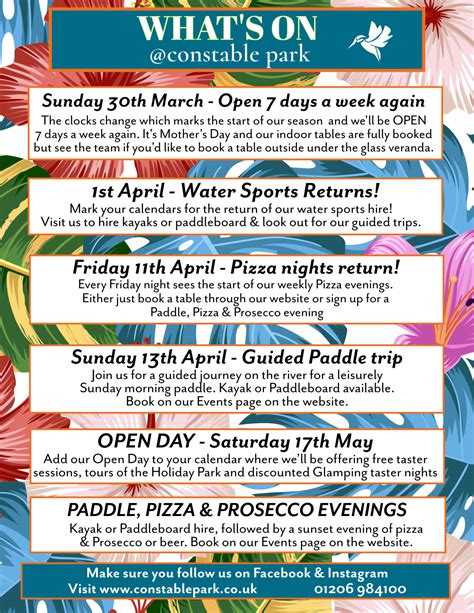 WHAT'S ON
@constable park

Sunday 30th March - Open 7 days a week again
The clocks change which marks the start of our season and we'll be OPEN 7 days a week again. It's Mother's Day and our indoor tables are fully booked but see the team if you'd like to book a table outside under the glass veranda.

1st April - Water Sports Returns!
Mark your calendars for the return of our water sports hire! Visit us to hire kayaks or paddleboard & look out for our guided trips.

Friday 11th April - Pizza nights return!
Every Friday night sees the start of our weekly Pizza evenings. Either just book a table through our website or sign up for a Paddle, Pizza & Prosecco evening

Sunday 13th April - Guided Paddle trip
Join us for a guided journey on the river for a leisurely Sunday morning paddle. Kayak or Paddleboard available. Book on our Events page on the website.

OPEN DAY - Saturday 17th May
Add our Open Day to your calendar where we'll be offering free taster sessions, tours of the Holiday Park and discounted Glamping taster nights

PADDLE, PIZZA & PROSECCO EVENINGS
Kayak or Paddleboard hire, followed by a sunset evening of pizza & Prosecco or beer. Book on our Events page on the website.

Make sure you follow us on Facebook & Instagram
Visit www.constablepark.co.uk 01206 984100